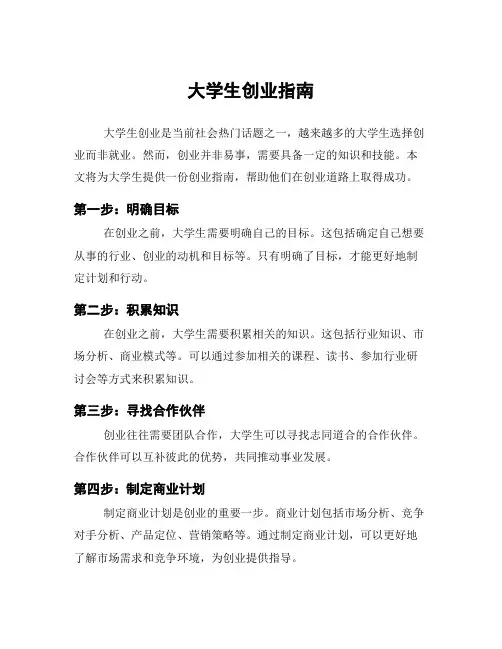 大学生创业指南

大学生创业是当前社会热门话题之一，越来越多的大学生选择创业而非就业。然而，创业并非易事，需要具备一定的知识和技能。本文将为大学生提供一份创业指南，帮助他们在创业道路上取得成功。

第一步：明确目标

在创业之前，大学生需要明确自己的目标。这包括确定自己想要从事的行业、创业的动机和目标等。只有明确了目标，才能更好地制定计划和行动。

第二步：积累知识

在创业之前，大学生需要积累相关的知识。这包括行业知识、市场分析、商业模式等。可以通过参加相关的课程、读书、参加行业研讨会等方式来积累知识。

第三步：寻找合作伙伴

创业往往需要团队合作，大学生可以寻找志同道合的合作伙伴。合作伙伴可以互补彼此的优势，共同推动事业发展。

第四步：制定商业计划

制定商业计划是创业的重要一步。商业计划包括市场分析、竞争对手分析、产品定位、营销策略等。通过制定商业计划，可以更好地了解市场需求和竞争环境，为创业提供指导。